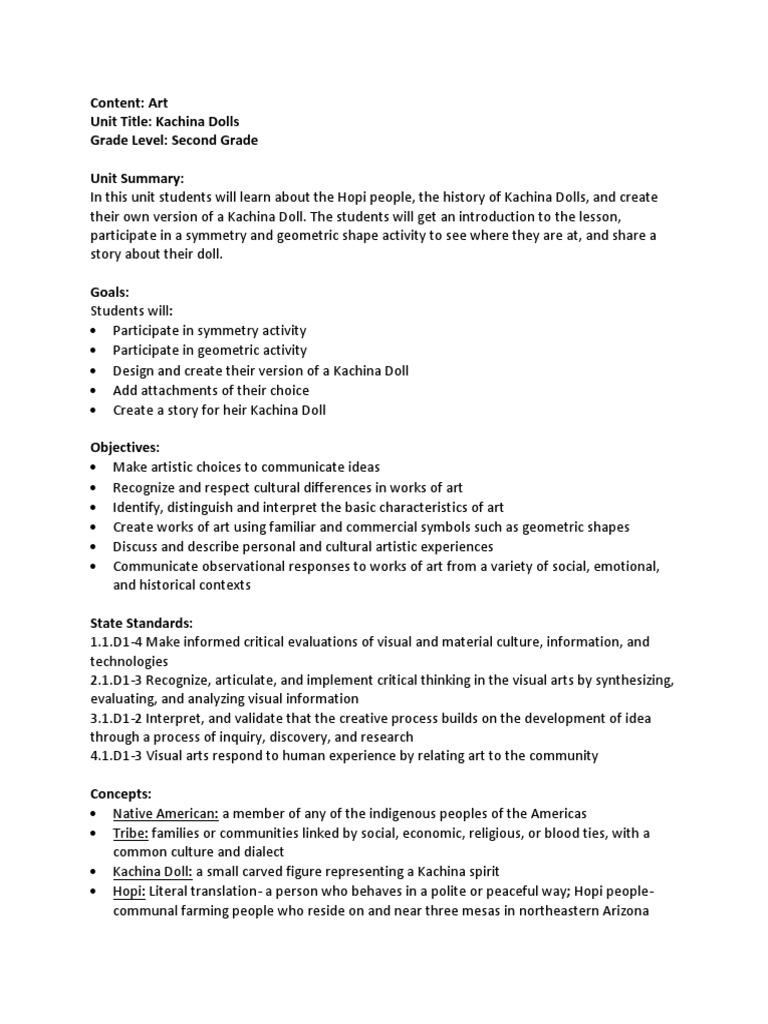 Content: Art
Unit Title: Kachina Dolls
Grade Level: Second Grade

Unit Summary:
In this unit students will learn about the Hopi people, the history of Kachina Dolls, and create their own version of a Kachina Doll. The students will get an introduction to the lesson, participate in a symmetry and geometric shape activity to see where they are at, and share a story about their doll.

Goals:
Students will:
• Participate in symmetry activity
• Participate in geometric activity
• Design and create their version of a Kachina Doll
• Add attachments of their choice
• Create a story for heir Kachina Doll

Objectives:
• Make artistic choices to communicate ideas
• Recognize and respect cultural differences in works of art
• Identify, distinguish and interpret the basic characteristics of art
• Create works of art using familiar and commercial symbols such as geometric shapes
• Discuss and describe personal and cultural artistic experiences
• Communicate observational responses to works of art from a variety of social, emotional, and historical contexts

State Standards:
1.1.D1-4 Make informed critical evaluations of visual and material culture, information, and technologies
2.1.D1-3 Recognize, articulate, and implement critical thinking in the visual arts by synthesizing, evaluating, and analyzing visual information
3.1.D1-2 Interpret, and validate that the creative process builds on the development of idea through a process of inquiry, discovery, and research
4.1.D1-3 Visual arts respond to human experience by relating art to the community

Concepts:
• Native American: a member of any of the indigenous peoples of the Americas
• Tribe: families or communities linked by social, economic, religious, or blood ties, with a common culture and dialect
• Kachina Doll: a small carved figure representing a Kachina spirit
• Hopi: Literal translation- a person who behaves in a polite or peaceful way; Hopi people- communal farming people who reside on and near three mesas in northeastern Arizona